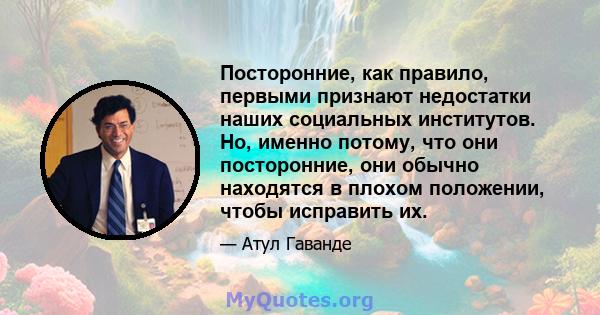 Посторонние, как правило, первыми признают недостатки наших социальных институтов. Но, именно потому, что они посторонние, они обычно находятся в плохом положении, чтобы исправить их.

— Атул Гаванде

MyQuotes.org